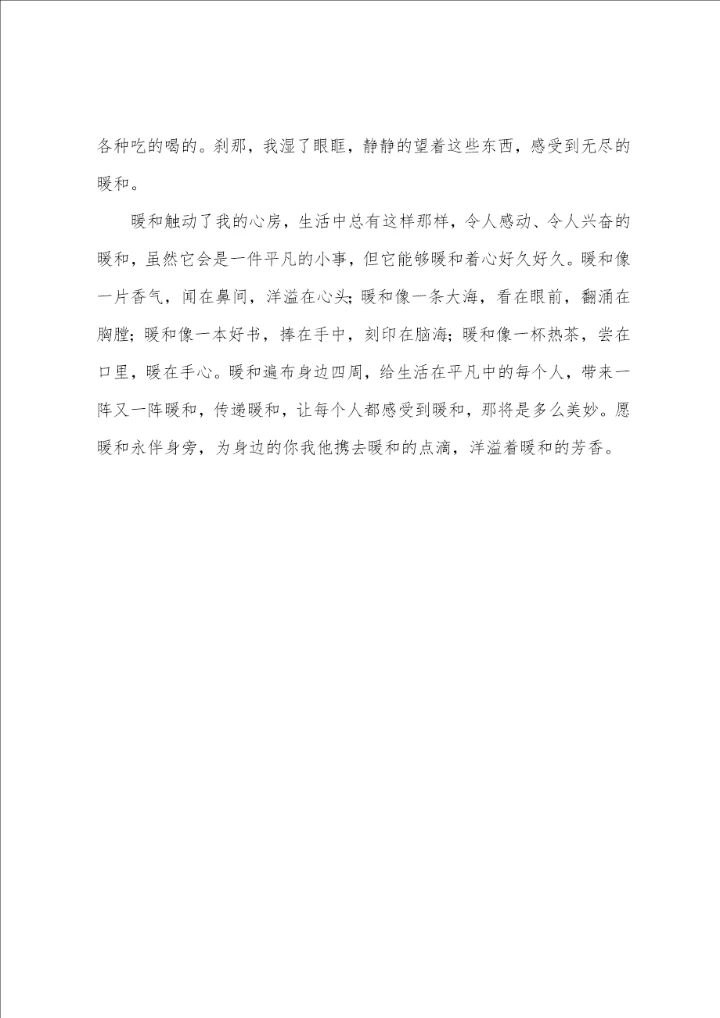 各种吃的喝的。刹那，我湿了眼眶，静静的望着这些东西，感受到无尽的暖和。

暖和触动了我的心房，生活中总有这样那样，令人感动、令人兴奋的暖和，虽然它会是一件平凡的小事，但它能够暖和着心好久好久。暖和像一片香气，闻在鼻间，洋溢在心头；暖和像一条大海，看在眼前，翻涌在胸膛；暖和像一本好书，捧在手中，刻印在脑海；暖和像一杯热茶，尝在口里，暖在手心。暖和遍布身边四周，给生活在平凡中的每个人，带来一阵又一阵暖和，传递暖和，让每个人都感受到暖和，那将是多么美妙。愿暖和永伴身旁，为身边的你我他携去暖和的点滴，洋溢着暖和的芳香。